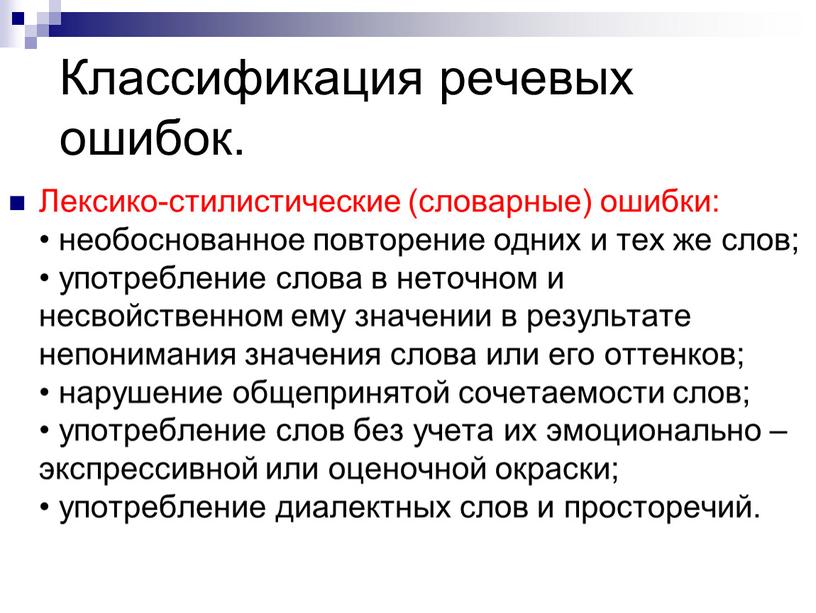 Классификация речевых ошибок.

Лексико-стилистические (словарные) ошибки:
• необоснованное повторение одних и тех же слов;
• употребление слова в неточном и несвойственном ему значении в результате непонимания значения слова или его оттенков;
• нарушение общепринятой сочетаемости слов;
• употребление слов без учета их эмоционально – экспрессивной или оценочной окраски;
• употребление диалектных слов и просторечий.